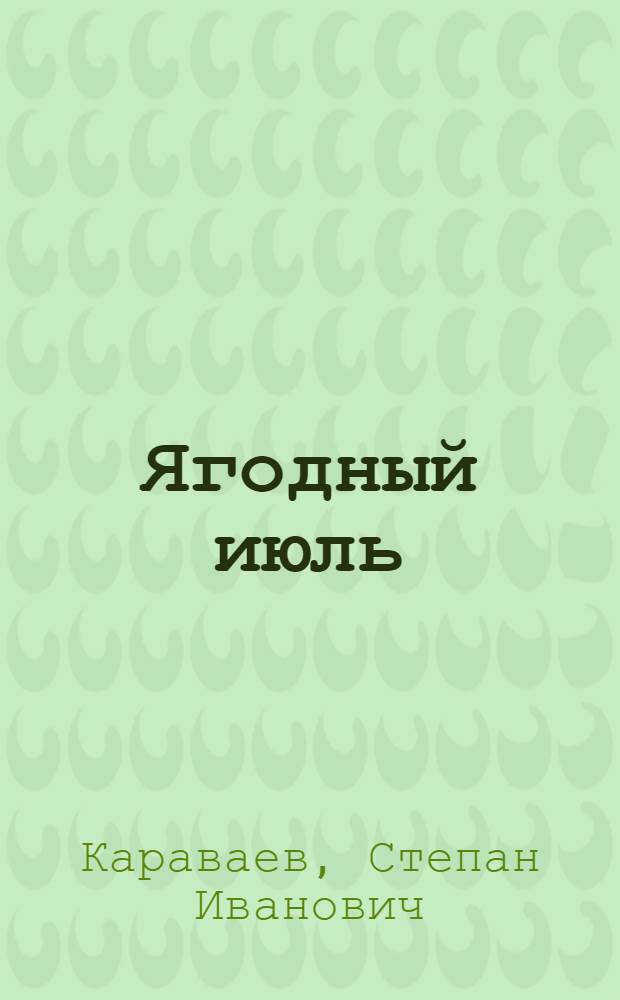 Ягодный июль

Караваев, Степан Иванович